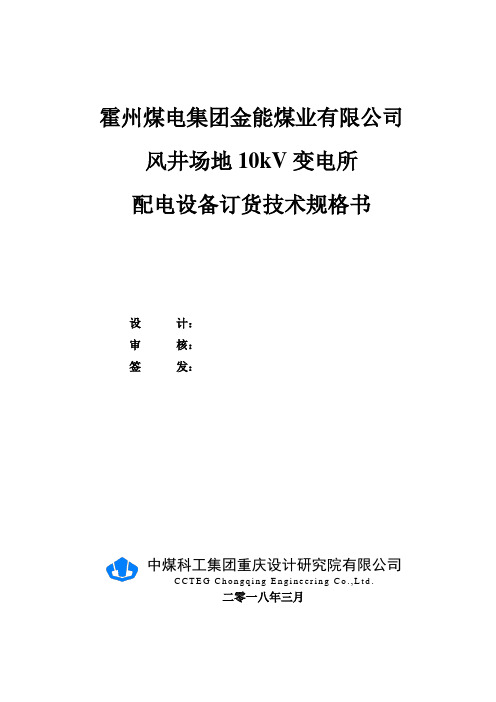 霍州煤电集团金能煤业有限公司

风井场地 10kV 变电所

配电设备订货技术规格书

设　　计：

审　　核：

签　　发：

中煤科工集团重庆设计研究院有限公司

CCTEG Chongqing Engineering Co.,Ltd.

二零一八年三月